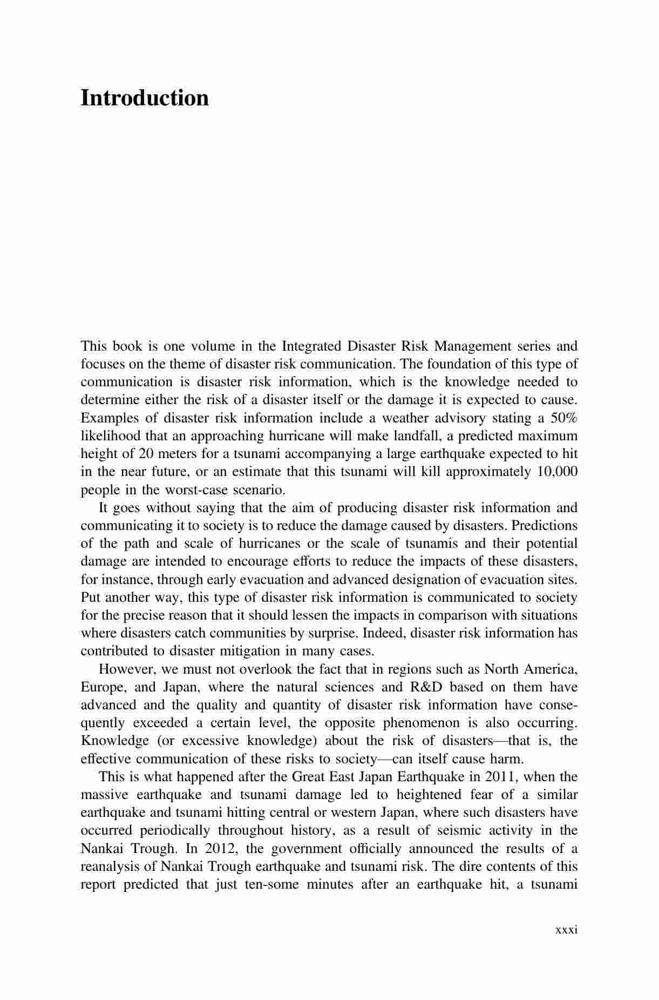 Introduction

This book is one volume in the Integrated Disaster Risk Management series and focuses on the theme of disaster risk communication. The foundation of this type of communication is disaster risk information, which is the knowledge needed to determine either the risk of a disaster itself or the damage it is expected to cause. Examples of disaster risk information include a weather advisory stating a 50% likelihood that an approaching hurricane will make landfall, a predicted maximum height of 20 meters for a tsunami accompanying a large earthquake expected to hit in the near future, or an estimate that this tsunami will kill approximately 10,000 people in the worst-case scenario.

It goes without saying that the aim of producing disaster risk information and communicating it to society is to reduce the damage caused by disasters. Predictions of the path and scale of hurricanes or the scale of tsunamis and their potential damage are intended to encourage efforts to reduce the impacts of these disasters, for instance, through early evacuation and advanced designation of evacuation sites. Put another way, this type of disaster risk information is communicated to society for the precise reason that it should lessen the impacts in comparison with situations where disasters catch communities by surprise. Indeed, disaster risk information has contributed to disaster mitigation in many cases.

However, we must not overlook the fact that in regions such as North America, Europe, and Japan, where the natural sciences and R&D based on them have advanced and the quality and quantity of disaster risk information have consequently exceeded a certain level, the opposite phenomenon is also occurring. Knowledge (or excessive knowledge) about the risk of disasters—that is, the effective communication of these risks to society—can itself cause harm.

This is what happened after the Great East Japan Earthquake in 2011, when the massive earthquake and tsunami damage led to heightened fear of a similar earthquake and tsunami hitting central or western Japan, where such disasters have occurred periodically throughout history, as a result of seismic activity in the Nankai Trough. In 2012, the government officially announced the results of a reanalysis of Nankai Trough earthquake and tsunami risk. The dire contents of this report predicted that just ten-some minutes after an earthquake hit, a tsunami

xxxi